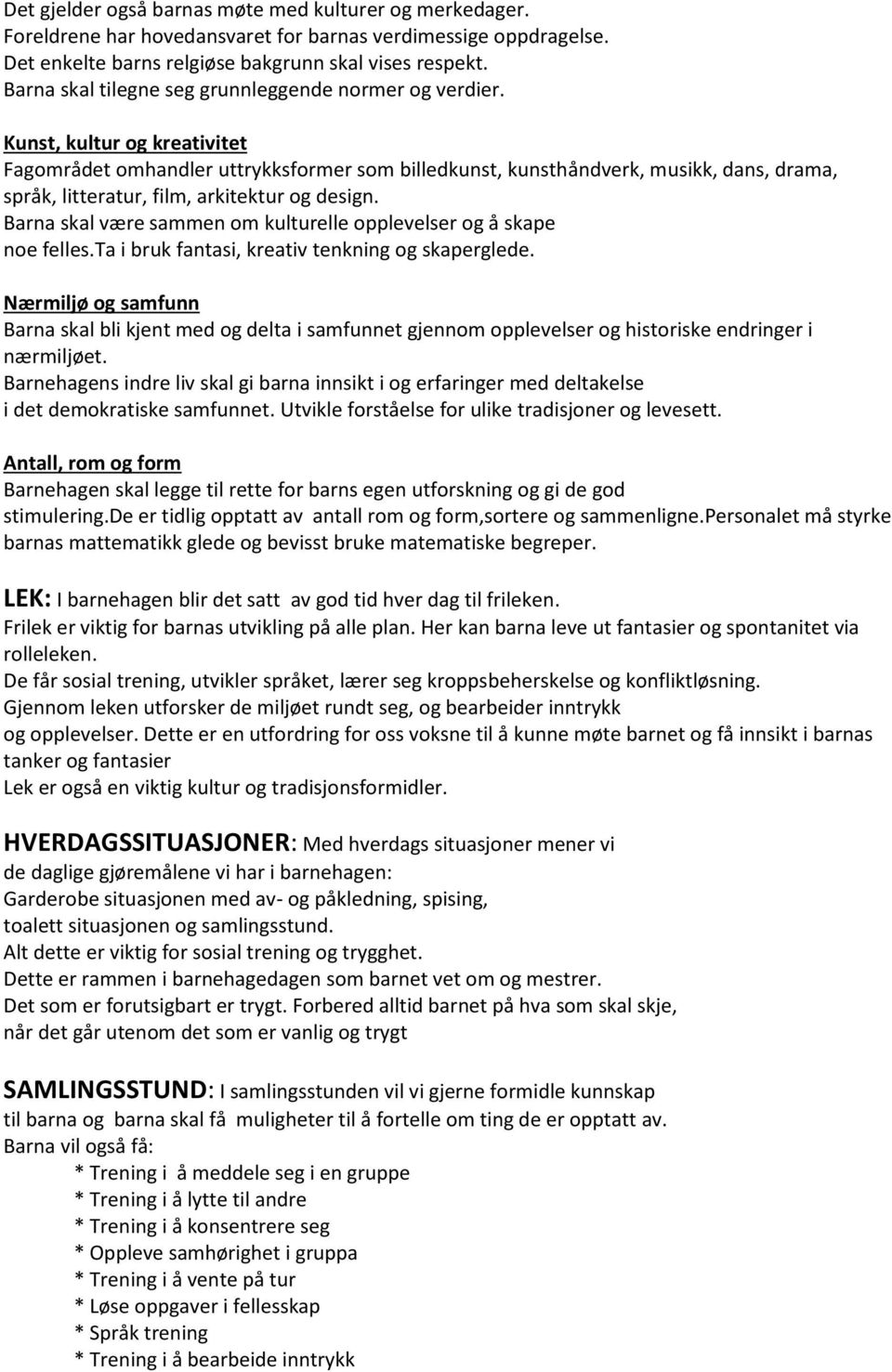 Det gjelder også barnas møte med kulturer og merkedager.
Foreldrene har hovedansvaret for barnas verdimessige oppdragelse.
Det enkelte barns relgiøse bakgrunn skal vises respekt.
Barna skal tilegne seg grunnleggende normer og verdier.

Kunst, kultur og kreativitet
Fagområdet omhandler uttrykksformer som billedkunst, kunsthåndverk, musikk, dans, drama, språk, litteratur, film, arkitektur og design.
Barna skal være sammen om kulturelle opplevelser og å skape noe felles.Ta i bruk fantasi, kreativ tenkning og skaperglede.

Nærmiljø og samfunn
Barna skal bli kjent med og delta i samfunnet gjennom opplevelser og historiske endringer i nærmiljøet.
Barnehagens indre liv skal gi barna innsikt i og erfaringer med deltakelse i det demokratiske samfunnet. Utvikle forståelse for ulike tradisjoner og levesett.

Antall, rom og form
Barnehagen skal legge til rette for barns egen utforskning og gi de god stimulering.De er tidlig opptatt av antall rom og form,sortere og sammenligne.Personalet må styrke barnas mattematikk glede og bevisst bruke matematiske begreper.

LEK: I barnehagen blir det satt av god tid hver dag til frileken.
Frilek er viktig for barnas utvikling på alle plan. Her kan barna leve ut fantasier og spontanitet via rolleleken.
De får sosial trening, utvikler språket, lærer seg kroppsbeherskelse og konfliktløsning.
Gjennom leken utforsker de miljøet rundt seg, og bearbeider inntrykk og opplevelser. Dette er en utfordring for oss voksne til å kunne møte barnet og få innsikt i barnas tanker og fantasier
Lek er også en viktig kultur og tradisjonsformidler.

HVERDAGSSITUASJONER: Med hverdags situasjoner mener vi de daglige gjøremålene vi har i barnehagen:
Garderobe situasjonen med av- og påkledning, spising, toalett situasjonen og samlingsstund.
Alt dette er viktig for sosial trening og trygghet.
Dette er rammen i barnehagedagen som barnet vet om og mestrer.
Det som er forutsigbart er trygt. Forbered alltid barnet på hva som skal skje, når det går utenom det som er vanlig og trygt

SAMLINGSSTUND: I samlingsstunden vil vi gjerne formidle kunnskap til barna og barna skal få muligheter til å fortelle om ting de er opptatt av.
Barna vil også få:
* Trening i å meddele seg i en gruppe
* Trening i å lytte til andre
* Trening i å konsentrere seg
* Oppleve samhørighet i gruppa
* Trening i å vente på tur
* Løse oppgaver i fellesskap
* Språk trening
* Trening i å bearbeide inntrykk